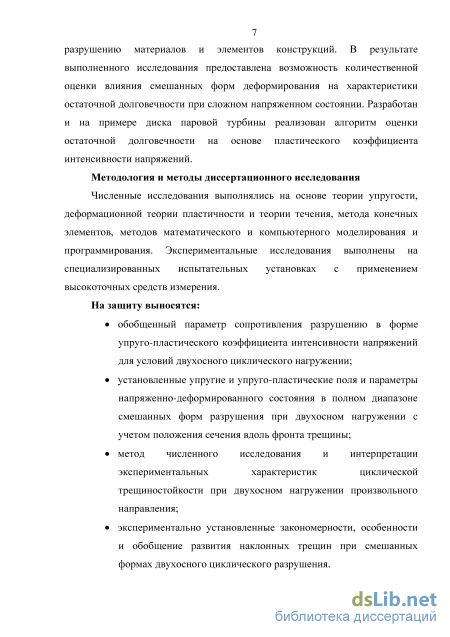 7

разрушению материалов и элементов конструкций. В результате выполненного исследования предоставлена возможность количественной оценки влияния смешанных форм деформирования на характеристики остаточной долговечности при сложном напряженном состоянии. Разработан и на примере диска паровой турбины реализован алгоритм оценки остаточной долговечности на основе пластического коэффициента интенсивности напряжений.

Методология и методы диссертационного исследования

Численные исследования выполнялись на основе теории упругости, деформационной теории пластичности и теории течения, метода конечных элементов, методов математического и компьютерного моделирования и программирования. Экспериментальные исследования выполнены на специализированных испытательных установках с применением высокоточных средств измерения.

На защиту выносятся:

• обобщенный параметр сопротивления разрушению в форме упруго-пластического коэффициента интенсивности напряжений для условий двухосного циклического нагружении;

• установленные упругие и упруго-пластические поля и параметры напряженно-деформированного состояния в полном диапазоне смешанных форм разрушения при двухосном нагружении с учетом положения сечения вдоль фронта трещины;

• метод численного исследования и интерпретации экспериментальных характеристик циклической трещиностойкости при двухосном нагружении произвольного направления;

• экспериментально установленные закономерности, особенности и обобщение развития наклонных трещин при смешанных формах двухосного циклического разрушения.

dsLib.net
библиотека диссертаций